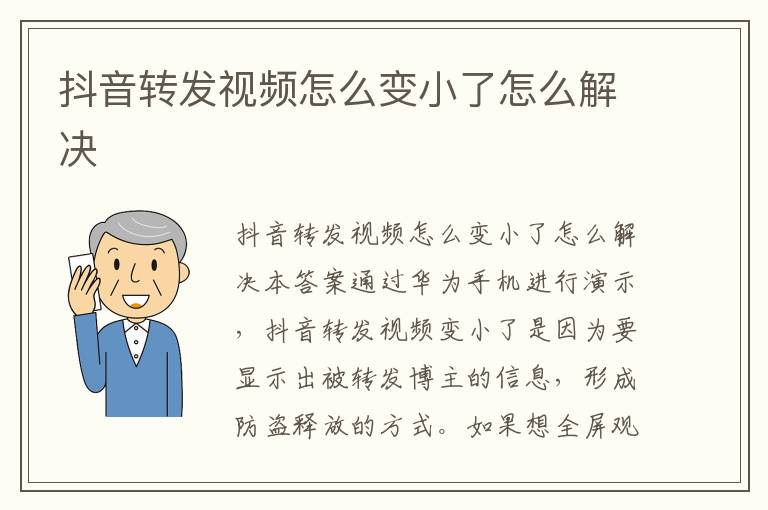 抖音转发视频怎么变小了怎么解决

抖音转发视频怎么变小了怎么解决本答案通过华为手机进行演示，抖音转发视频变小了是因为要显示出被转发博主的信息，形成防盗释放的方式。如果想全屏观